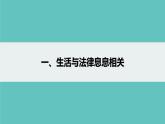 一、生活与法律息息相关